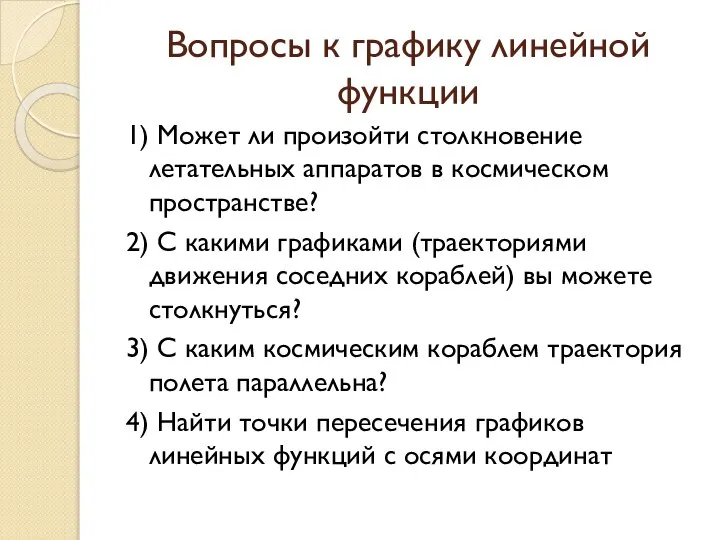 Вопросы к графику линейной функции

1) Может ли произойти столкновение летательных аппаратов в космическом пространстве?

2) С какими графиками (траекториями движения соседних кораблей) вы можете столкнуться?

3) С каким космическим кораблем траектория полета параллельна?

4) Найти точки пересечения графиков линейных функций с осями координат